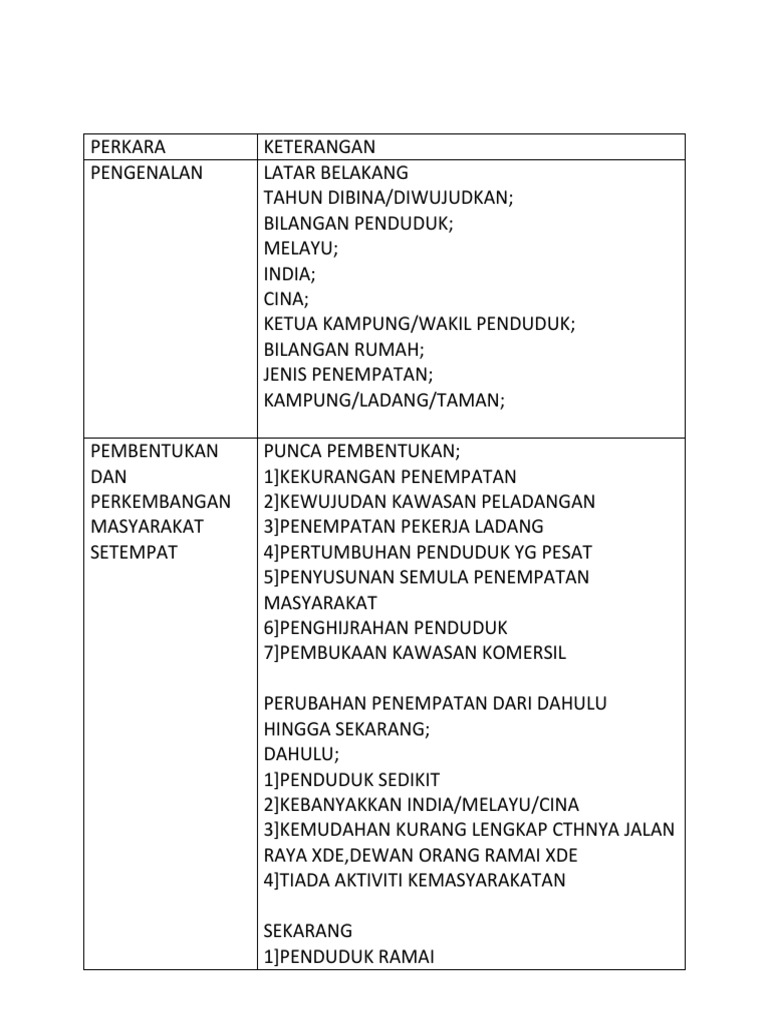 | PERKARA | KETERANGAN |
|---|---|
| PENGENALAN | LATAR BELAKANG<br>TAHUN DIBINA/DIWUJUDKAN;<br>BILANGAN PENDUDUK;<br>MELAYU;<br>INDIA;<br>CINA;<br>KETUA KAMPUNG/WAKIL PENDUDUK;<br>BILANGAN RUMAH;<br>JENIS PENEMPATAN;<br>KAMPUNG/LADANG/TAMAN; |
| PEMBENTUKAN DAN PERKEMBANGAN MASYARAKAT SETEMPAT | PUNCA PEMBENTUKAN;<br>1]KEKURANGAN PENEMPATAN<br>2]KEWUJUDAN KAWASAN PELADANGAN<br>3]PENEMPATAN PEKERJA LADANG<br>4]PERTUMBUHAN PENDUDUK YG PESAT<br>5]PENYUSUNAN SEMULA PENEMPATAN MASYARAKAT<br>6]PENGHIJRAHAN PENDUDUK<br>7]PEMBUKAAN KAWASAN KOMERSIL<br><br>PERUBAHAN PENEMPATAN DARI DAHULU HINGGA SEKARANG;<br>DAHULU;<br>1]PENDUDUK SEDIKIT<br>2]KEBANYAKKAN INDIA/MELAYU/CINA<br>3]KEMUDAHAN KURANG LENGKAP CTHNYA JALAN RAYA XDE,DEWAN ORANG RAMAI XDE<br>4]TIADA AKTIVITI KEMASYARAKATAN<br><br>SEKARANG<br>1]PENDUDUK RAMAI |